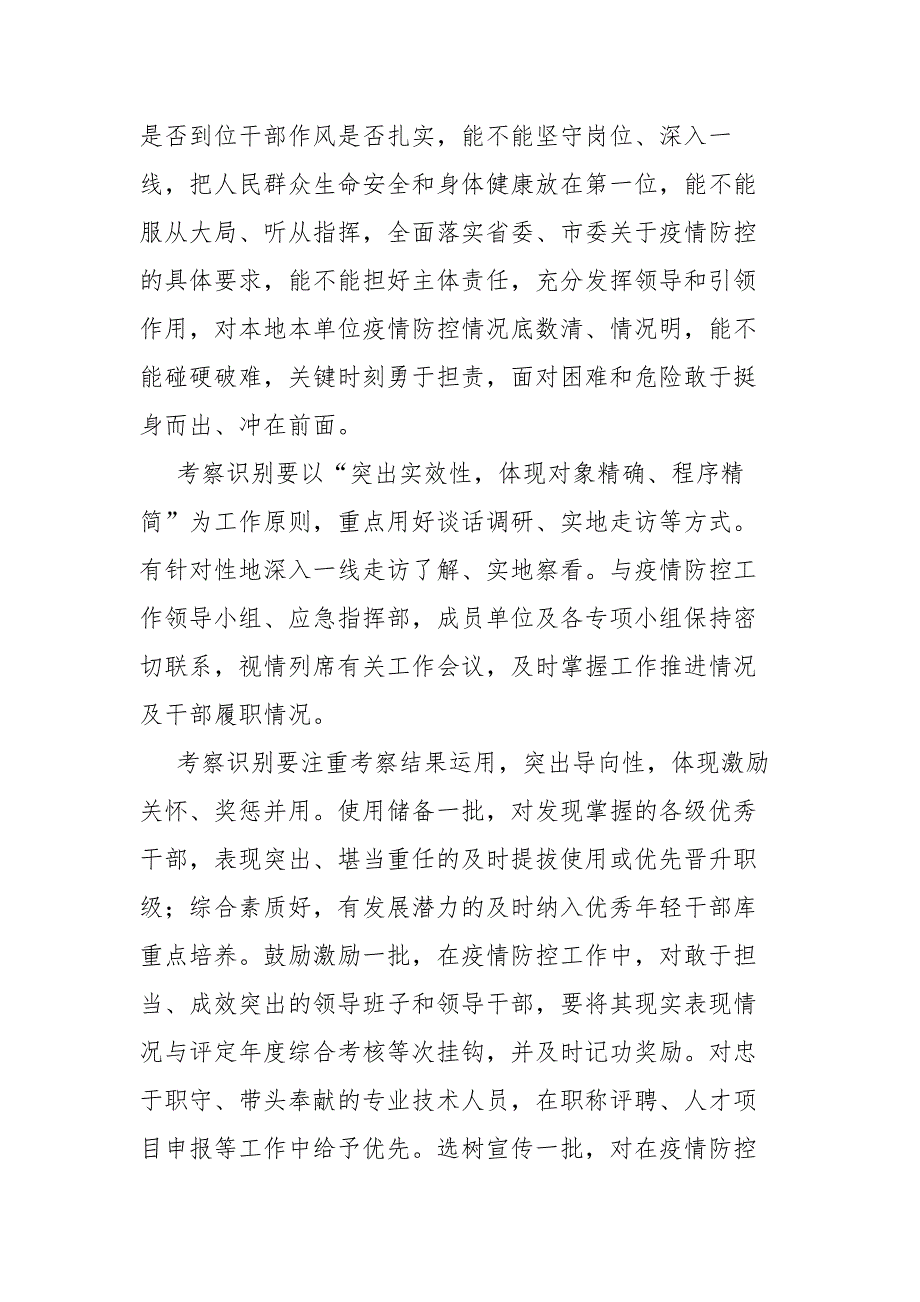 是否到位干部作风是否扎实，能不能坚守岗位、深入一线，把人民群众生命安全和身体健康放在第一位，能不能服从大局、听从指挥，全面落实省委、市委关于疫情防控的具体要求，能不能担好主体责任，充分发挥领导和引领作用，对本地本单位疫情防控情况底数清、情况明，能不能碰硬破难，关键时刻勇于担责，面对困难和危险敢于挺身而出、冲在前面。

考察识别要以“突出实效性，体现对象精确、程序精简”为工作原则，重点用好谈话调研、实地走访等方式。有针对性地深入一线走访了解、实地察看。与疫情防控工作领导小组、应急指挥部，成员单位及各专项小组保持密切联系，视情列席有关工作会议，及时掌握工作推进情况及干部履职情况。

考察识别要注重考察结果运用，突出导向性，体现激励关怀、奖惩并用。使用储备一批，对发现掌握的各级优秀干部，表现突出、堪当重任的及时提拔使用或优先晋升职级；综合素质好，有发展潜力的及时纳入优秀年轻干部库重点培养。鼓励激励一批，在疫情防控工作中，对敢于担当、成效突出的领导班子和领导干部，要将其现实表现情况与评定年度综合考核等次挂钩，并及时记功奖励。对忠于职守、带头奉献的专业技术人员，在职称评聘、人才项目申报等工作中给予优先。选树宣传一批，对在疫情防控